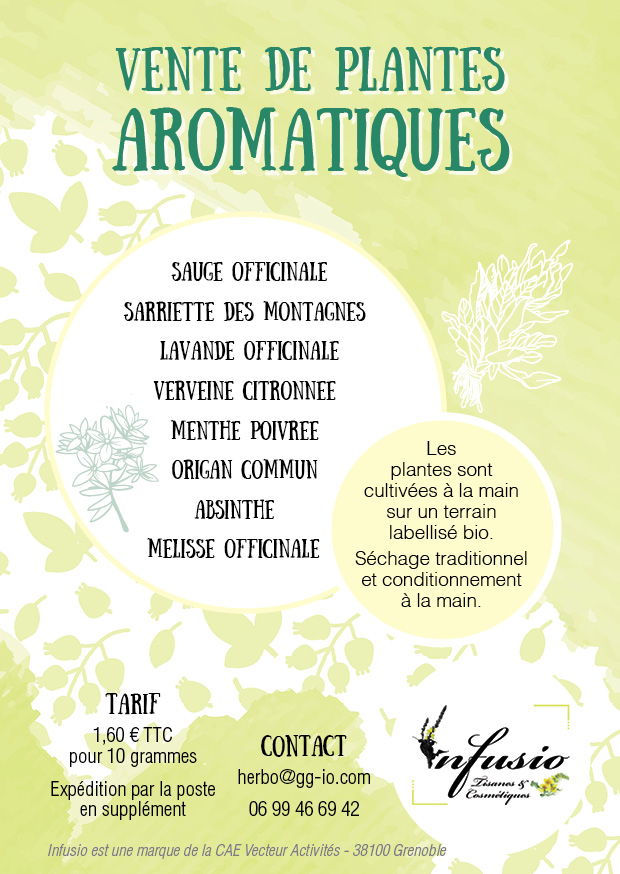 VENTE DE PLANTES
AROMATIQUES

SAUGE OFFICINALE
SARRIETTE DES MONTAGNES
LAVANDE OFFICINALE
VERVEINE CITRONNEE
MENTHE POIVREE
ORIGAN COMMUN
ABSINTHE
MELISSE OFFICINALE

Les plantes sont cultivées à la main sur un terrain labellisé bio.

Séchage traditionnel et conditionnement à la main.

TARIF
1,60 € TTC pour 10 grammes

Expédition par la poste en supplément

CONTACT
herbo@gg-io.com
06 99 46 69 42

Infusio
Tisanes & Cosmétiques

Infusio est une marque de la CAE Vecteur Activités - 38100 Grenoble